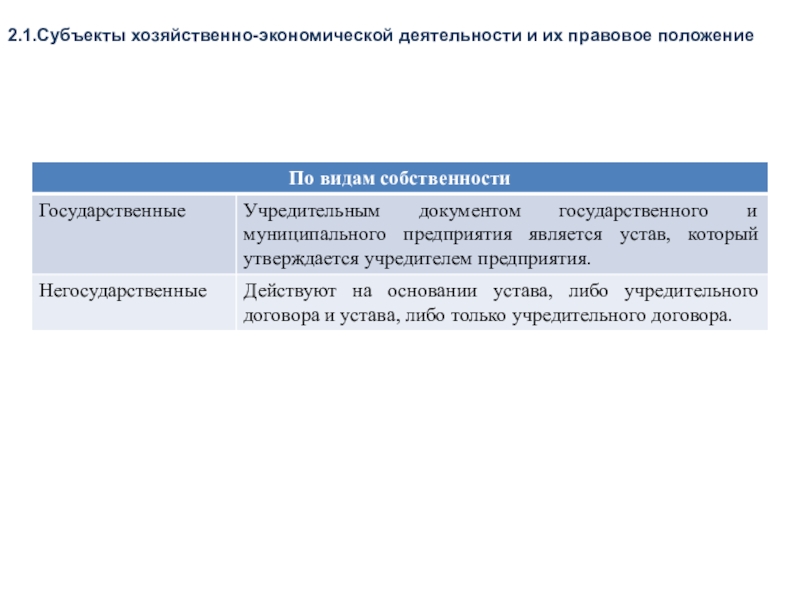 2.1.Субъекты хозяйственно-экономической деятельности и их правовое положение

| По видам собственности | |
|---|---|
| Государственные | Учредительным документом государственного и муниципального предприятия является устав, который утверждается учредителем предприятия. |
| Негосударственные | Действуют на основании устава, либо учредительного договора и устава, либо только учредительного договора. |